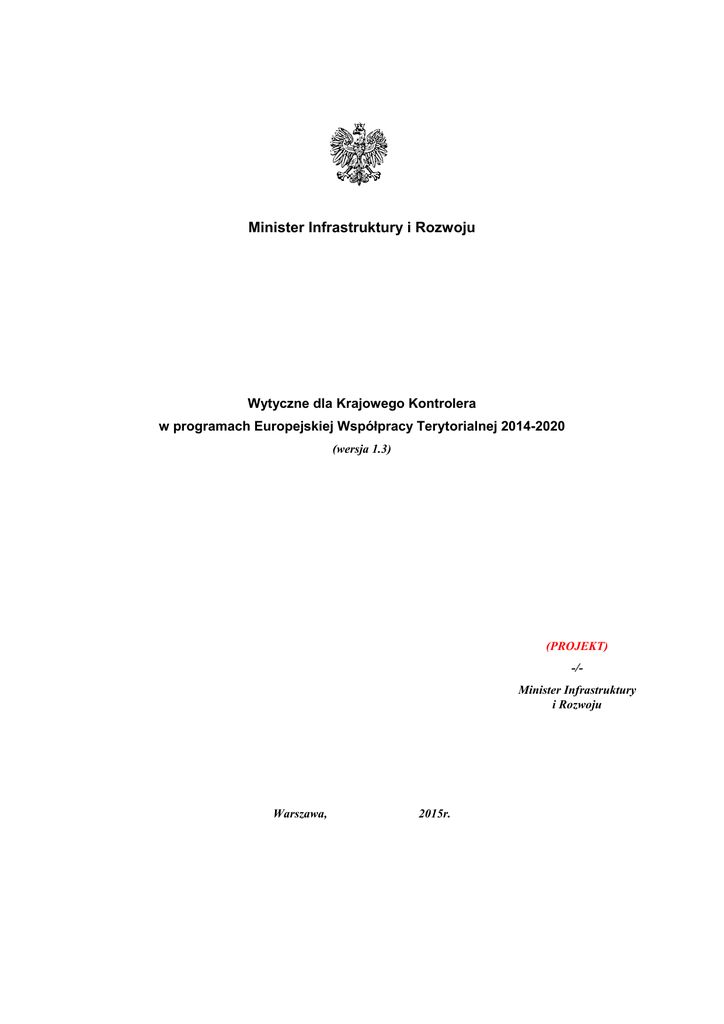 Minister Infrastruktury i Rozwoju

Wytyczne dla Krajowego Kontrolera
w programach Europejskiej Współpracy Terytorialnej 2014-2020
(wersja 1.3)

(PROJEKT)
-/-
Minister Infrastruktury
i Rozwoju

Warszawa, 2015r.